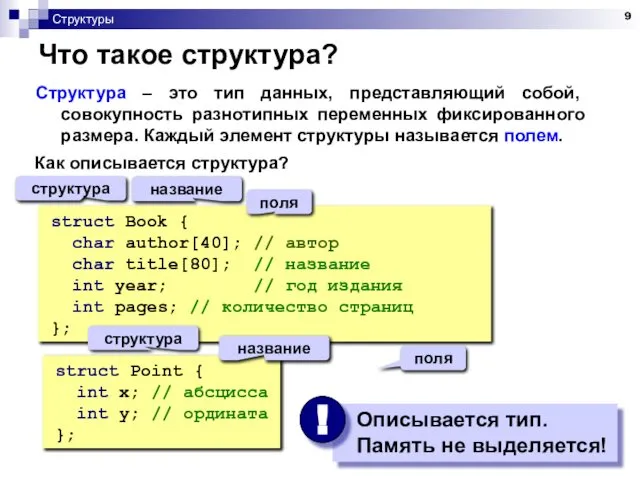 Структуры

9

Что такое структура?

Структура – это тип данных, представляющий собой, совокупность разнотипных переменных фиксированного размера. Каждый элемент структуры называется полем.

Как описывается структура?

структура

название

поля

struct Book {
  char author[40]; // автор
  char title[80];  // название
  int year;        // год издания
  int pages; // количество страниц
};

структура

название

поля

struct Point {
  int x; // абсцисса
  int y; // ордината
};

!

Описывается тип.
Память не выделяется!